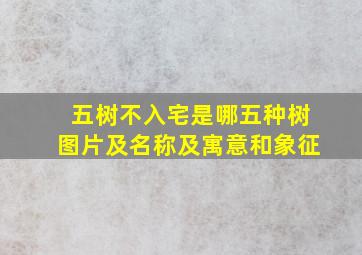 五树不入宅是哪五种树
图片及名称及寓意和象征